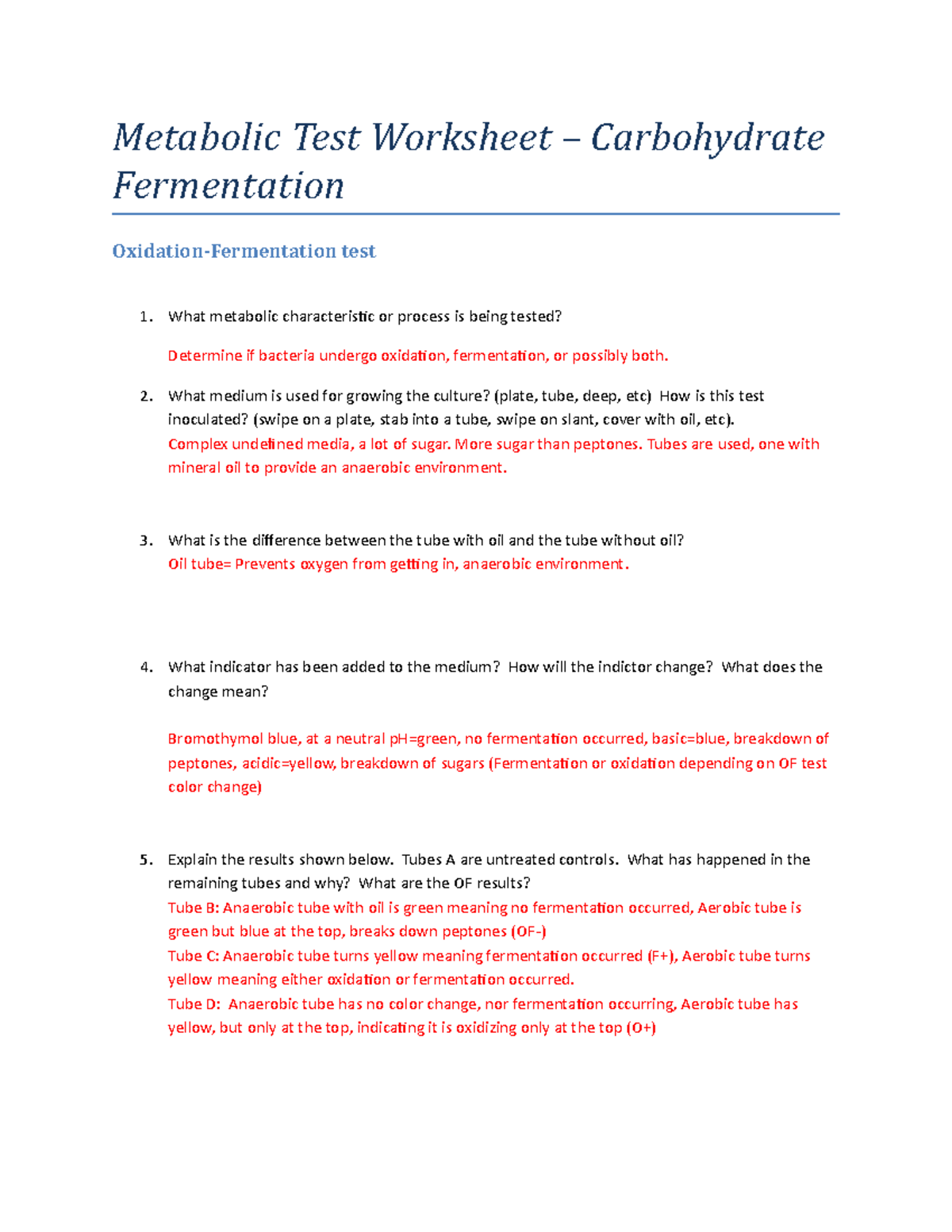 Metabolic Test Worksheet – Carbohydrate Fermentation

Oxidation-Fermentation test

1. What metabolic characteristic or process is being tested?

Determine if bacteria undergo oxidation, fermentation, or possibly both.

2. What medium is used for growing the culture? (plate, tube, deep, etc) How is this test inoculated? (swipe on a plate, stab into a tube, swipe on slant, cover with oil, etc).
Complex undefined media, a lot of sugar. More sugar than peptones. Tubes are used, one with mineral oil to provide an anaerobic environment.

3. What is the difference between the tube with oil and the tube without oil?
Oil tube= Prevents oxygen from getting in, anaerobic environment.

4. What indicator has been added to the medium? How will the indictor change? What does the change mean?

Bromothymol blue, at a neutral pH=green, no fermentation occurred, basic=blue, breakdown of peptones, acidic=yellow, breakdown of sugars (Fermentation or oxidation depending on OF test color change)

5. Explain the results shown below. Tubes A are untreated controls. What has happened in the remaining tubes and why? What are the OF results?
Tube B: Anaerobic tube with oil is green meaning no fermentation occurred, Aerobic tube is green but blue at the top, breaks down peptones (OF-)
Tube C: Anaerobic tube turns yellow meaning fermentation occurred (F+), Aerobic tube turns yellow meaning either oxidation or fermentation occurred.
Tube D: Anaerobic tube has no color change, nor fermentation occurring, Aerobic tube has yellow, but only at the top, indicating it is oxidizing only at the top (O+)